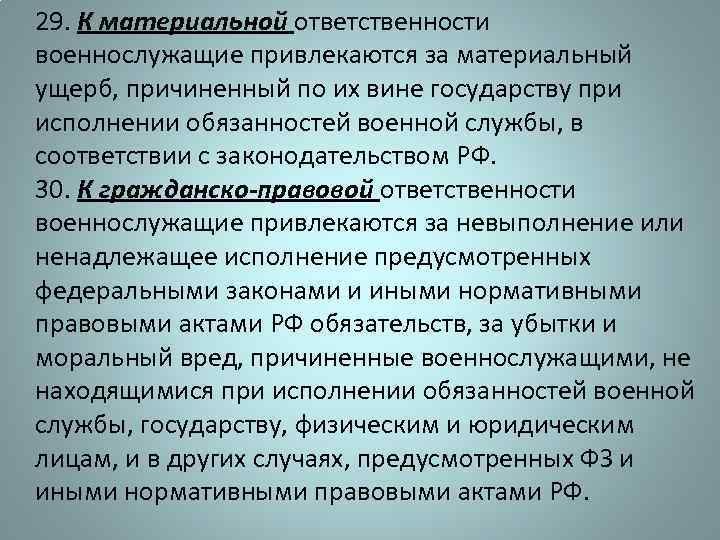 29. К материальной ответственности военнослужащие привлекаются за материальный ущерб, причиненный по их вине государству при исполнении обязанностей военной службы, в соответствии с законодательством РФ.

30. К гражданско-правовой ответственности военнослужащие привлекаются за невыполнение или ненадлежащее исполнение предусмотренных федеральными законами и иными нормативными правовыми актами РФ обязательств, за убытки и моральный вред, причиненные военнослужащими, не находящимися при исполнении обязанностей военной службы, государству, физическим и юридическим лицам, и в других случаях, предусмотренных ФЗ и иными нормативными правовыми актами РФ.